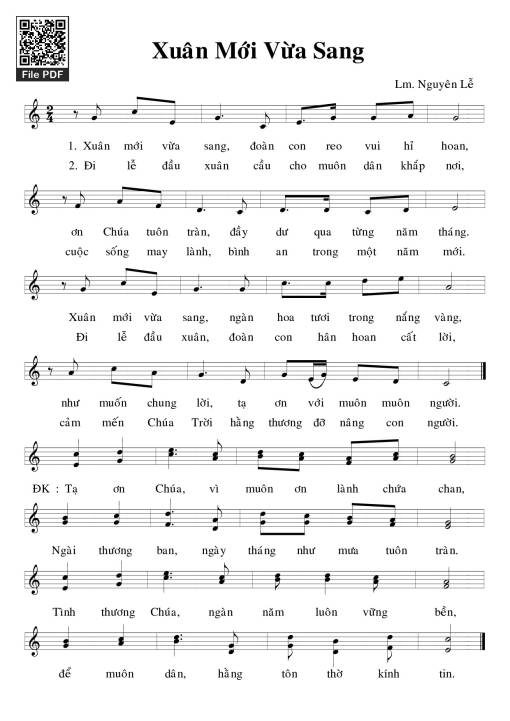 File PDF

Xuân Mới Vừa Sang

Lm. Nguyên Lễ

1. Xuân mới vừa sang, đoàn con reo vui hỉ hoan,
2. Đi lễ đầu xuân cầu cho muôn dân khắp nơi,

ơn Chúa tuôn tràn, đầy dư qua từng năm tháng.
cuộc sống may lành, bình an trong một năm mới.

Xuân mới vừa sang, ngàn hoa tươi trong nắng vàng,
Đi lễ đầu xuân, đoàn con hân hoan cất lời,

như muốn chung lời, tạ ơn với muôn muôn người.
cảm mến Chúa Trời hằng thương đỡ nâng con người.

ĐK : Tạ ơn Chúa, vì muôn ơn lành chứa chan,

Ngài thương ban, ngày tháng như mưa tuôn tràn.

Tình thương Chúa, ngàn năm luôn vững bền,

để muôn dân, hằng tôn thờ kính tin.